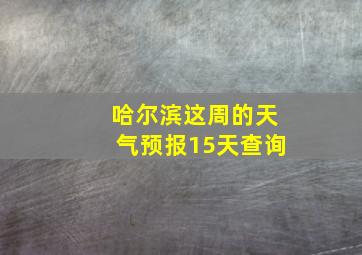 哈尔滨这周的天气预报15天查询